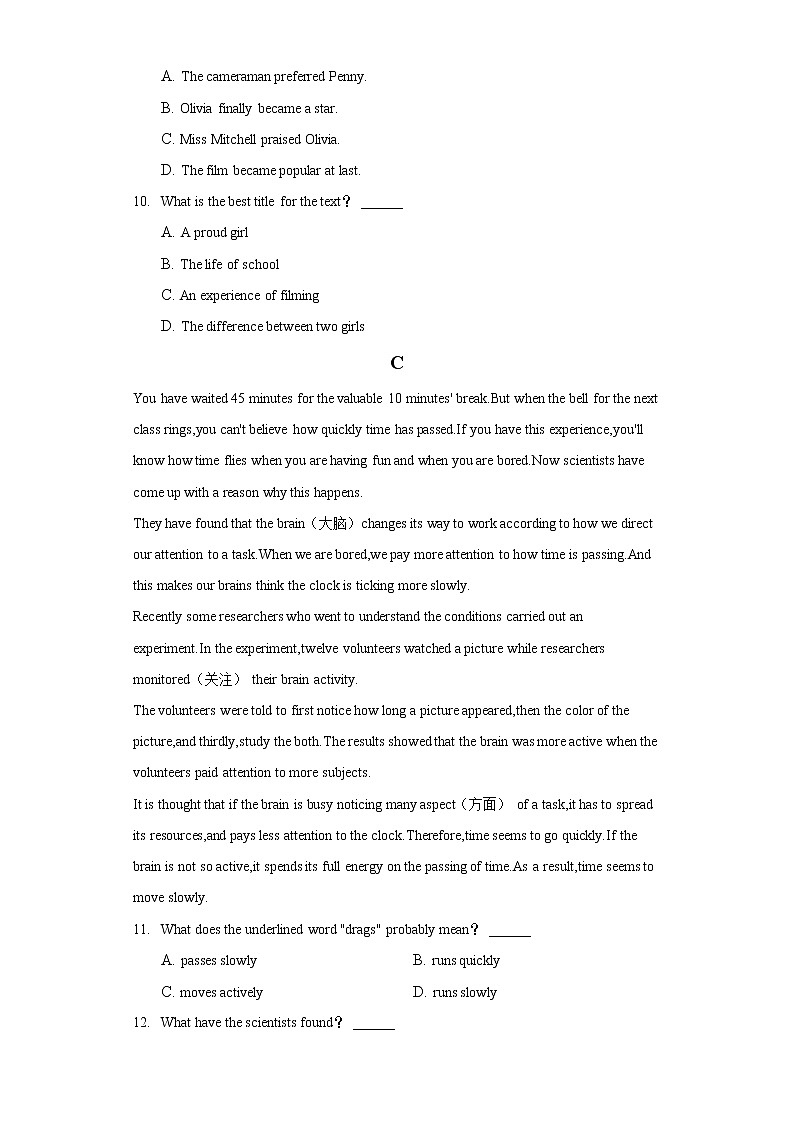 A. The cameraman preferred Penny.

B. Olivia finally became a star.

C. Miss Mitchell praised Olivia.

D. The film became popular at last.

10. What is the best title for the text？ ______

A. A proud girl

B. The life of school

C. An experience of filming

D. The difference between two girls

C

You have waited 45 minutes for the valuable 10 minutes' break.But when the bell for the next class rings,you can't believe how quickly time has passed.If you have this experience,you'll know how time flies when you are having fun and when you are bored.Now scientists have come up with a reason why this happens.

They have found that the brain（大脑）changes its way to work according to how we direct our attention to a task.When we are bored,we pay more attention to how time is passing.And this makes our brains think the clock is ticking more slowly.

Recently some researchers who went to understand the conditions carried out an experiment.In the experiment,twelve volunteers watched a picture while researchers monitored（关注） their brain activity.

The volunteers were told to first notice how long a picture appeared,then the color of the picture,and thirdly,study the both.The results showed that the brain was more active when the volunteers paid attention to more subjects.

It is thought that if the brain is busy noticing many aspect（方面） of a task,it has to spread its resources,and pays less attention to the clock.Therefore,time seems to go quickly.If the brain is not so active,it spends its full energy on the passing of time.As a result,time seems to move slowly.

11. What does the underlined word "drags" probably mean？ ______

A. passes slowly

B. runs quickly

C. moves actively

D. runs slowly

12. What have the scientists found？ ______